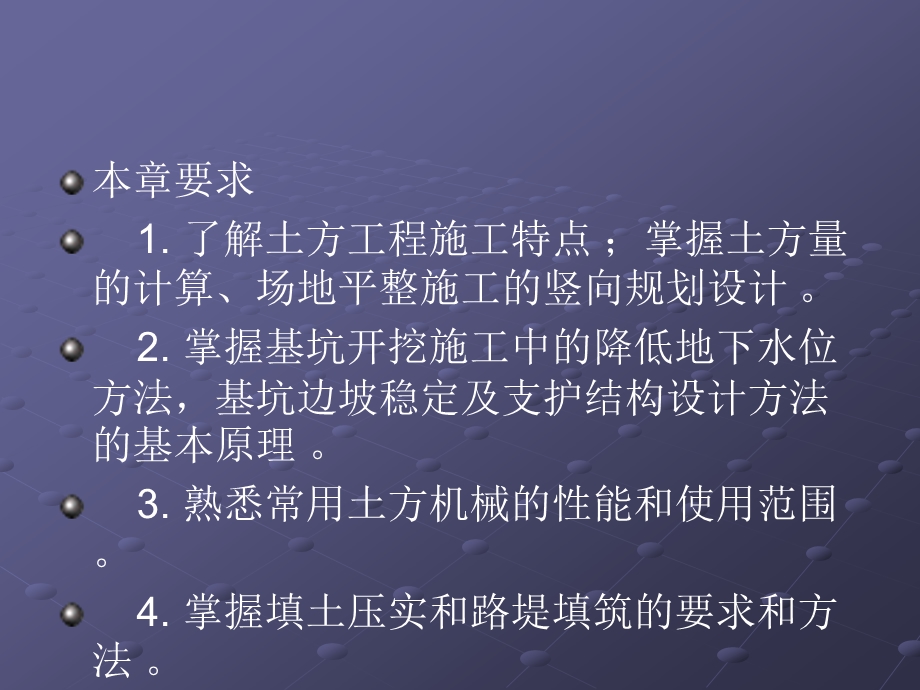 本章要求

1. 了解土方工程施工特点；掌握土方量的计算、场地平整施工的竖向规划设计。

2. 掌握基坑开挖施工中的降低地下水位方法，基坑边坡稳定及支护结构设计方法的基本原理。

3. 熟悉常用土方机械的性能和使用范围。

4. 掌握填土压实和路堤填筑的要求和方法。